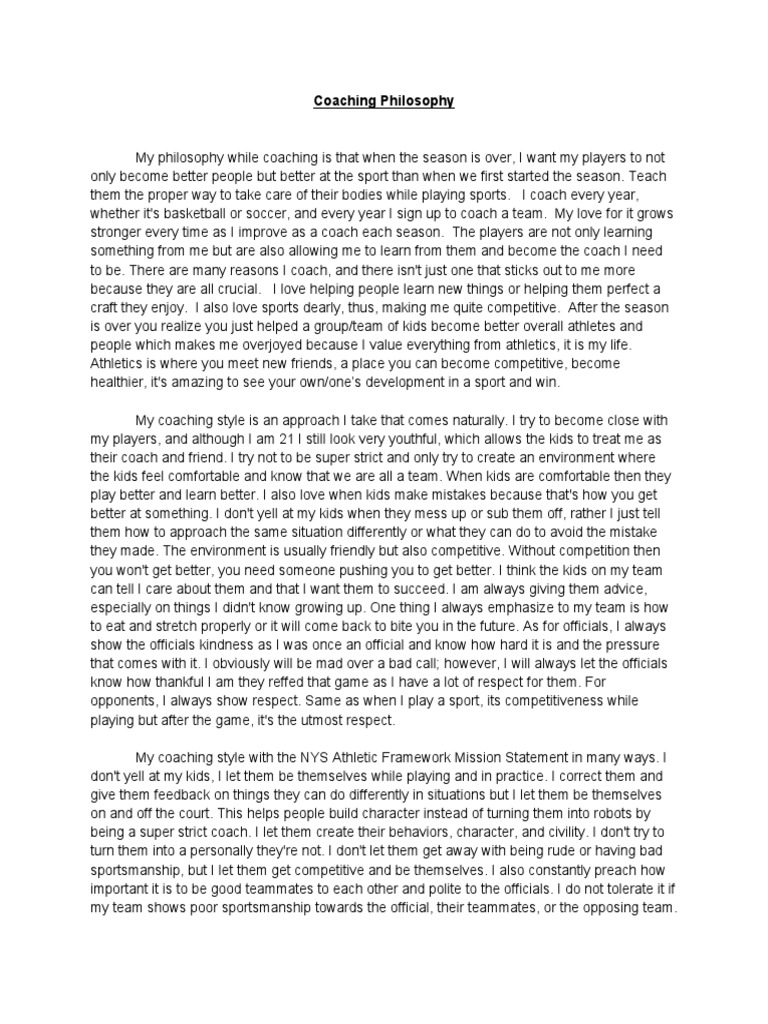 Coaching Philosophy

My philosophy while coaching is that when the season is over, I want my players to not only become better people but better at the sport than when we first started the season. Teach them the proper way to take care of their bodies while playing sports. I coach every year, whether it's basketball or soccer, and every year I sign up to coach a team. My love for it grows stronger every time as I improve as a coach each season. The players are not only learning something from me but are also allowing me to learn from them and become the coach I need to be. There are many reasons I coach, and there isn't just one that sticks out to me more because they are all crucial. I love helping people learn new things or helping them perfect a craft they enjoy. I also love sports dearly, thus, making me quite competitive. After the season is over you realize you just helped a group/team of kids become better overall athletes and people which makes me overjoyed because I value everything from athletics, it is my life. Athletics is where you meet new friends, a place you can become competitive, become healthier, it's amazing to see your own/one's development in a sport and win.

My coaching style is an approach I take that comes naturally. I try to become close with my players, and although I am 21 I still look very youthful, which allows the kids to treat me as their coach and friend. I try not to be super strict and only try to create an environment where the kids feel comfortable and know that we are all a team. When kids are comfortable then they play better and learn better. I also love when kids make mistakes because that's how you get better at something. I don't yell at my kids when they mess up or sub them off, rather I just tell them how to approach the same situation differently or what they can do to avoid the mistake they made. The environment is usually friendly but also competitive. Without competition then you won't get better, you need someone pushing you to get better. I think the kids on my team can tell I care about them and that I want them to succeed. I am always giving them advice, especially on things I didn't know growing up. One thing I always emphasize to my team is how to eat and stretch properly or it will come back to bite you in the future. As for officials, I always show the officials kindness as I was once an official and know how hard it is and the pressure that comes with it. I obviously will be mad over a bad call; however, I will always let the officials know how thankful I am they reffed that game as I have a lot of respect for them. For opponents, I always show respect. Same as when I play a sport, its competitiveness while playing but after the game, it's the utmost respect.

My coaching style with the NYS Athletic Framework Mission Statement in many ways. I don't yell at my kids, I let them be themselves while playing and in practice. I correct them and give them feedback on things they can do differently in situations but I let them be themselves on and off the court. This helps people build character instead of turning them into robots by being a super strict coach. I let them create their behaviors, character, and civility. I don't try to turn them into a personally they're not. I don't let them get away with being rude or having bad sportsmanship, but I let them get competitive and be themselves. I also constantly preach how important it is to be good teammates to each other and polite to the officials. I do not tolerate it if my team shows poor sportsmanship towards the official, their teammates, or the opposing team.